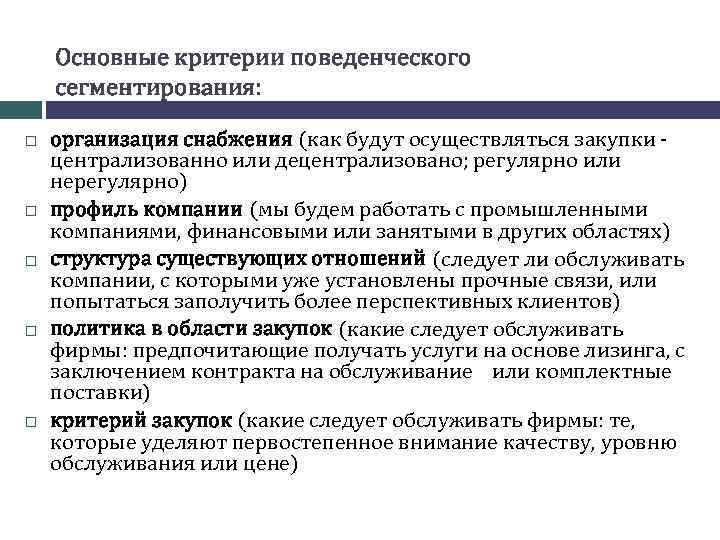 Основные критерии поведенческого сегментирования:

□ организация снабжения (как будут осуществляться закупки - централизованно или децентрализовано; регулярно или нерегулярно)

□ профиль компании (мы будем работать с промышленными компаниями, финансовыми или занятыми в других областях)

□ структура существующих отношений (следует ли обслуживать компании, с которыми уже установлены прочные связи, или попытаться заполучить более перспективных клиентов)

□ политика в области закупок (какие следует обслуживать фирмы: предпочитающие получать услуги на основе лизинга, с заключением контракта на обслуживание или комплектные поставки)

□ критерий закупок (какие следует обслуживать фирмы: те, которые уделяют первостепенное внимание качеству, уровню обслуживания или цене)